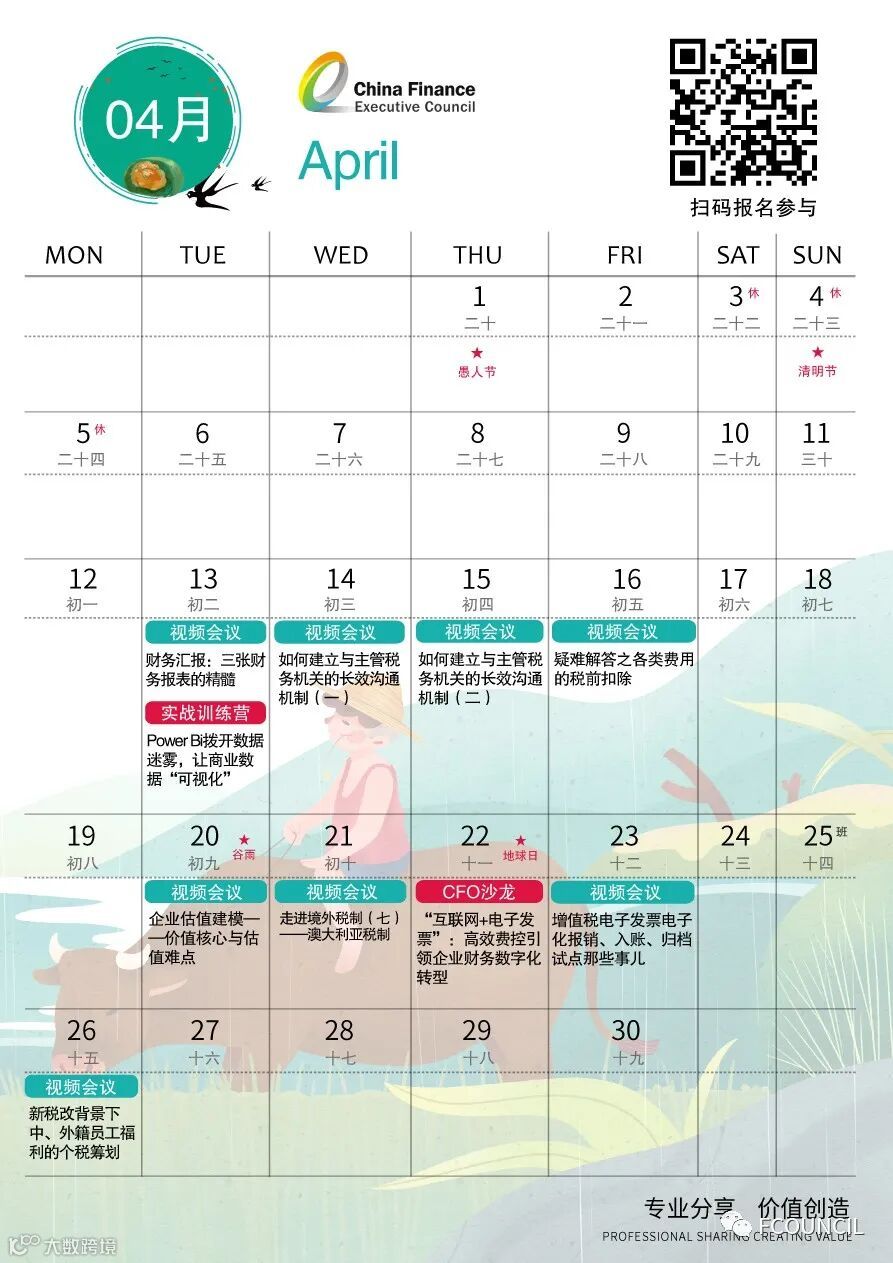 04月

China Finance
Executive Council

April

扫码报名参与

| MON | TUE | WED | THU | FRI | SAT | SUN |
|---|---|---|---|---|---|---|
| | | | 1 二十 ★ 愚人节 | 2 二十一 | 3 休 二十二 | 4 休 二十三 ★ 清明节 |
| 5 休 二十四 | 6 二十五 | 7 二十六 | 8 二十七 | 9 二十八 | 10 二十九 | 11 三十 |
| 12 初一 | 13 初二 视频会议 财务汇报：三张财务报表的精髓 实战训练营 Power Bi拨开数据迷雾，让商业数据“可视化” | 14 初三 视频会议 如何建立与主管税务机关的长效沟通机制（一） | 15 初四 视频会议 如何建立与主管税务机关的长效沟通机制（二） | 16 初五 视频会议 疑难解答之各类费用的税前扣除 | 17 初六 | 18 初七 |
| 19 初八 | 20 初九 ★ 谷雨 视频会议 企业估值建模——价值核心与估值难点 | 21 初十 视频会议 走进境外税制（七）——澳大利亚税制 | 22 十一 ★ 地球日 CFO沙龙 “互联网+电子发票”：高效费控引领企业财务数字化转型 | 23 十二 视频会议 增值税电子发票电子化报销、入账、归档试点那些事儿 | 24 十三 | 25 班 十四 |
| 26 十五 视频会议 新税改背景下中、外籍员工福利的个税筹划 | 27 十六 | 28 十七 | 29 十八 | 30 十九 | | |

专业分享 价值创造
PROFESSIONAL SHARING CREATING VALUE

FCOUNCIL

大数跨境